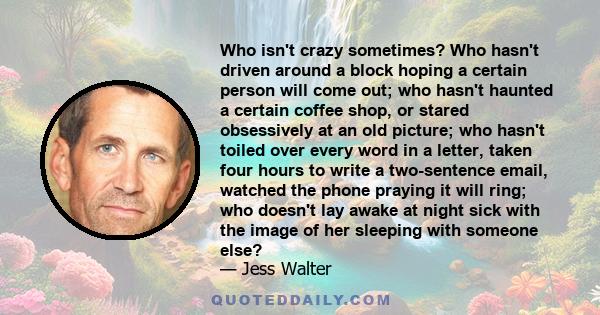 Who isn't crazy sometimes? Who hasn't driven around a block hoping a certain person will come out; who hasn't haunted a certain coffee shop, or stared obsessively at an old picture; who hasn't toiled over every word in a letter, taken four hours to write a two-sentence email, watched the phone praying it will ring; who doesn't lay awake at night sick with the image of her sleeping with someone else?
— Jess Walter

QUOTEDDAILY.COM